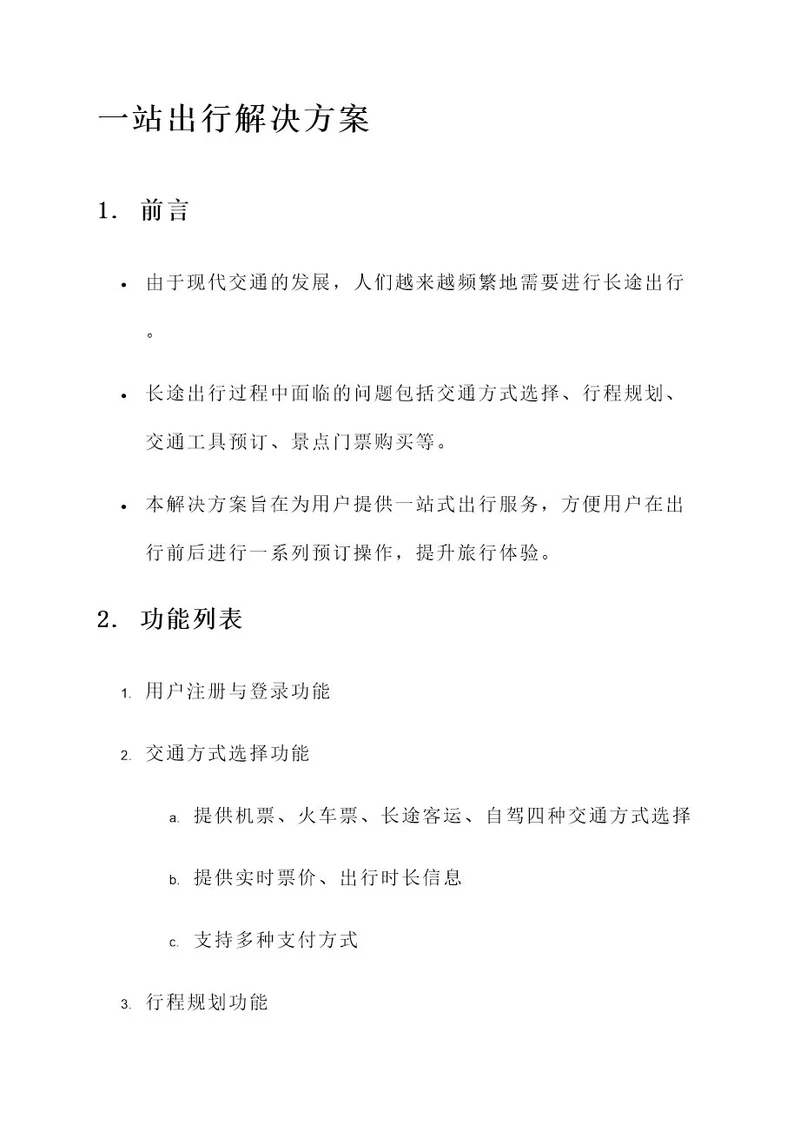 一站出行解决方案

1. 前言

• 由于现代交通的发展，人们越来越频繁地需要进行长途出行。

• 长途出行过程中面临的问题包括交通方式选择、行程规划、交通工具预订、景点门票购买等。

• 本解决方案旨在为用户提供一站式出行服务，方便用户在出行前后进行一系列预订操作，提升旅行体验。

2. 功能列表

1. 用户注册与登录功能

2. 交通方式选择功能

a. 提供机票、火车票、长途客运、自驾四种交通方式选择

b. 提供实时票价、出行时长信息

c. 支持多种支付方式

3. 行程规划功能